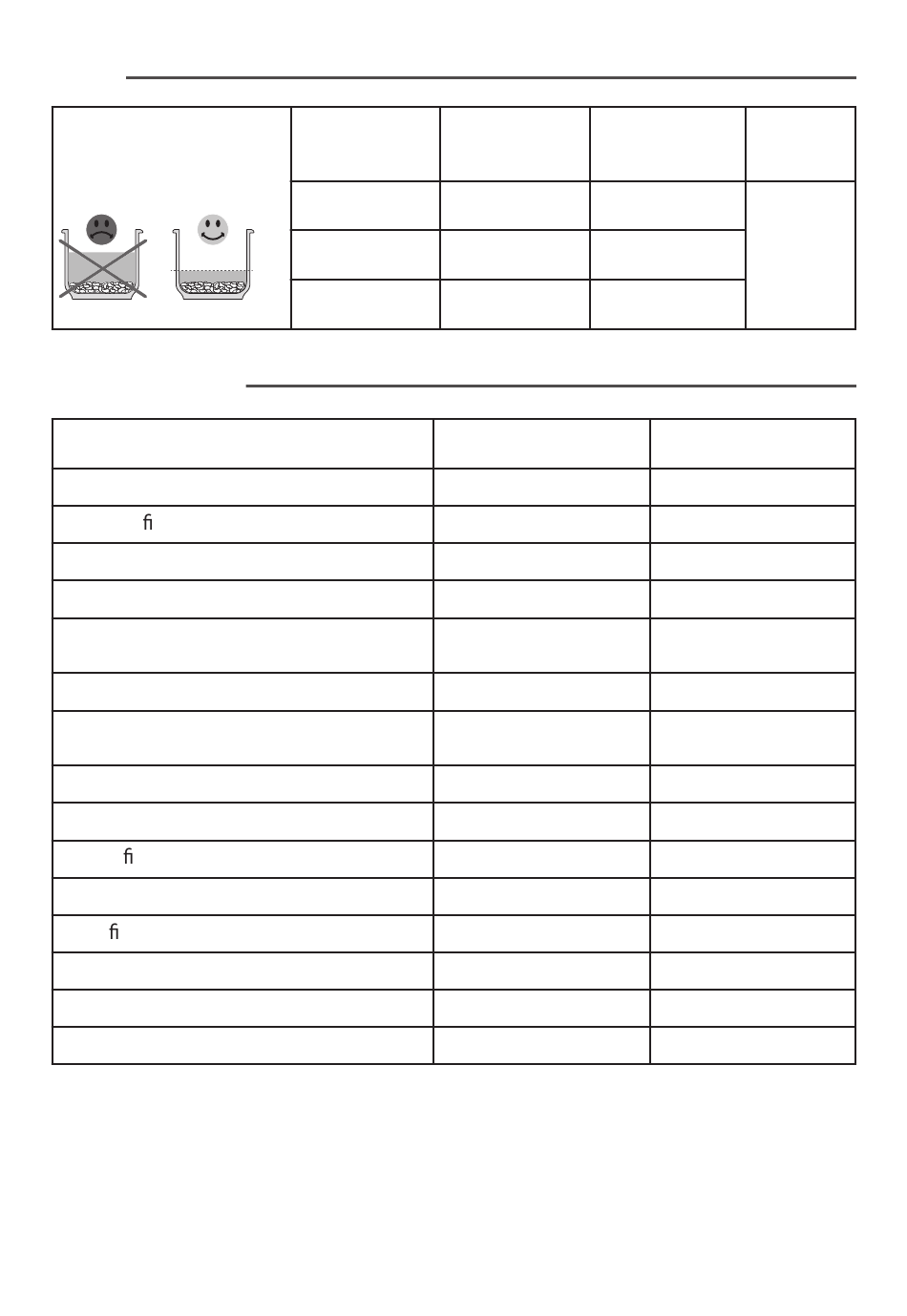 ﬁ

ﬁ

ﬁ